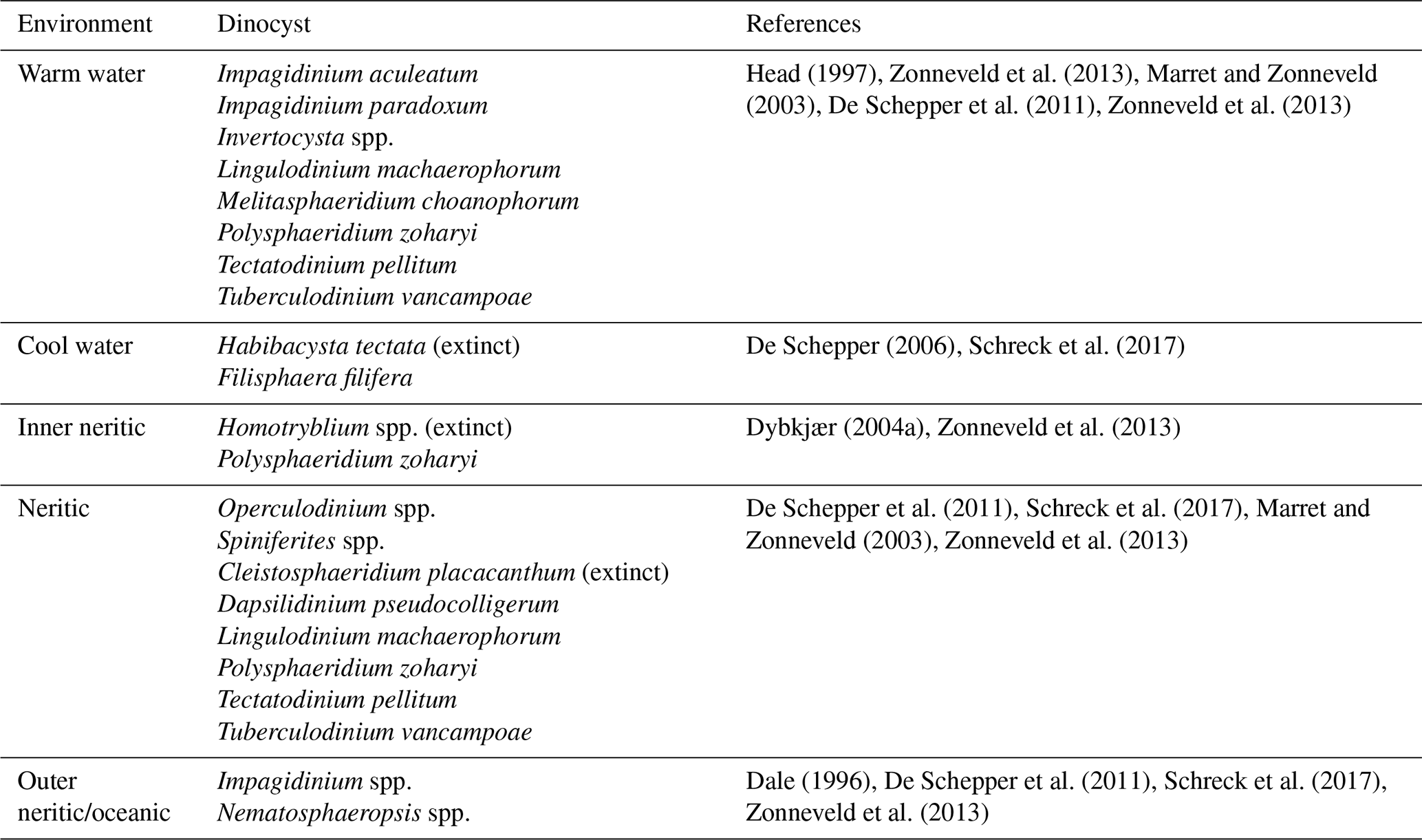 | Environment | Dinocyst | References |
|---|---|---|
| Warm water | Impagidinium aculeatum<br>Impagidinium paradoxum<br>Invertocysta spp.<br>Lingulodinium machaerophorum<br>Melitasphaeridium choanophorum<br>Polysphaeridium zoharyi<br>Tectatodinium pellitum<br>Tuberculodinium vancampoae | Head (1997), Zonneveld et al. (2013), Marret and Zonneveld (2003), De Schepper et al. (2011), Zonneveld et al. (2013) |
| Cool water | Habibacysta tectata (extinct)<br>Filisphaera filifera | De Schepper (2006), Schreck et al. (2017) |
| Inner neritic | Homotryblium spp. (extinct)<br>Polysphaeridium zoharyi | Dybkjær (2004a), Zonneveld et al. (2013) |
| Neritic | Operculodinium spp.<br>Spiniferites spp.<br>Cleistosphaeridium placacanthum (extinct)<br>Dapsilidinium pseudocolligerum<br>Lingulodinium machaerophorum<br>Polysphaeridium zoharyi<br>Tectatodinium pellitum<br>Tuberculodinium vancampoae | De Schepper et al. (2011), Schreck et al. (2017), Marret and Zonneveld (2003), Zonneveld et al. (2013) |
| Outer neritic/oceanic | Impagidinium spp.<br>Nematosphaeropsis spp. | Dale (1996), De Schepper et al. (2011), Schreck et al. (2017), Zonneveld et al. (2013) |